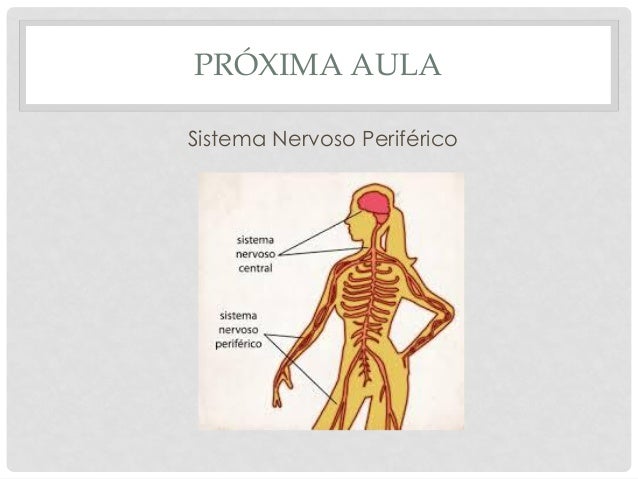 PRÓXIMA AULA

Sistema Nervoso Periférico

sistema
nervoso
central

sistema
nervoso
periférico